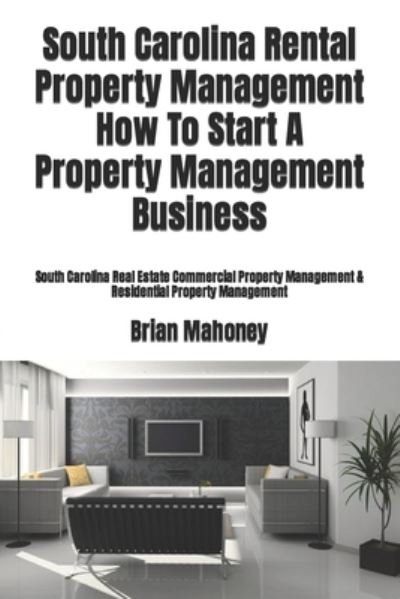 South Carolina Rental Property Management How To Start A Property Management Business

South Carolina Real Estate Commercial Property Management & Residential Property Management

Brian Mahoney